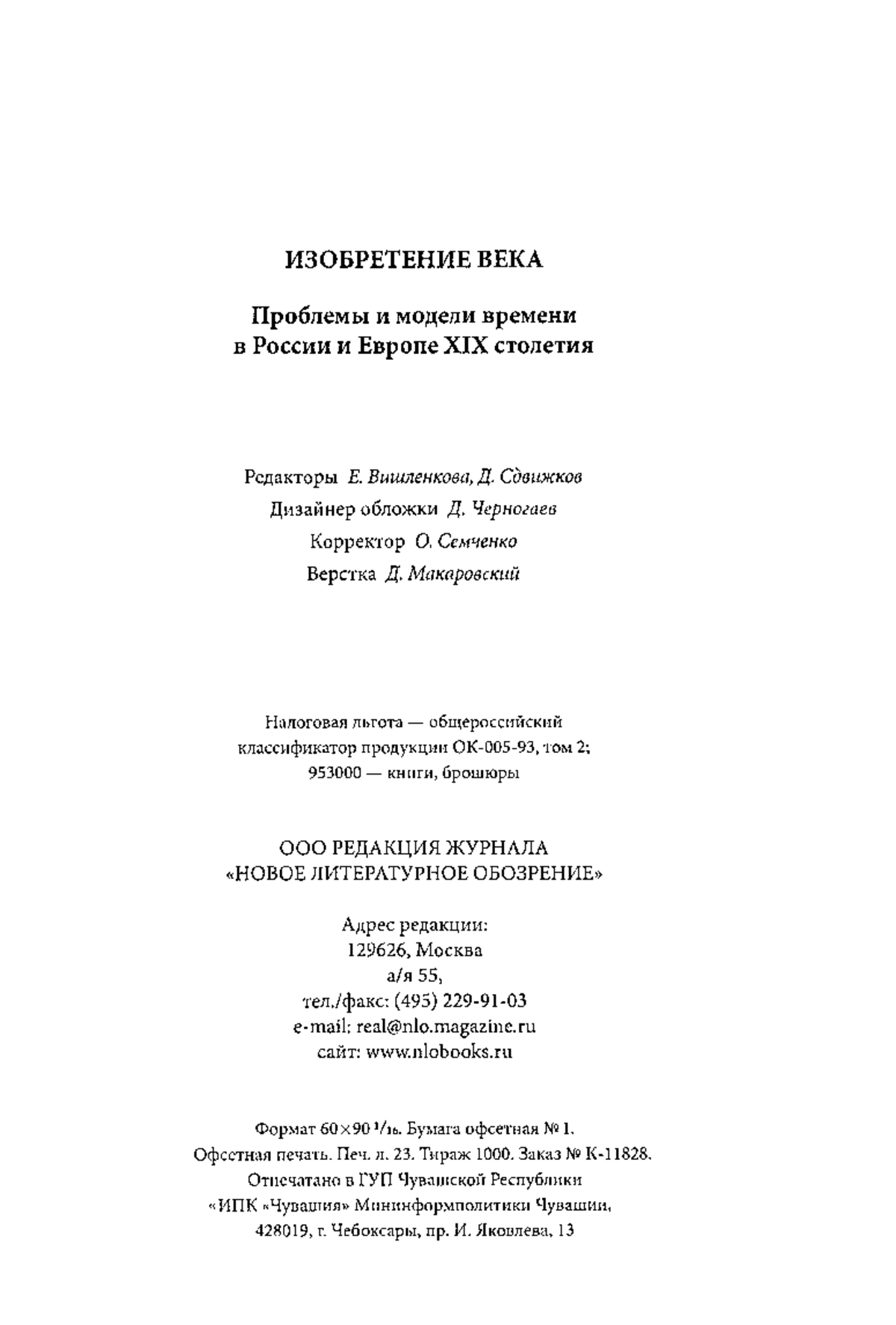 ИЗОБРЕТЕНИЕ ВЕКА

Проблемы и модели времени в России и Европе XIX столетия

Редакторы Е. Вишленкова, Д. Сдвижков
Дизайнер обложки Д. Черногаев
Корректор О. Семченко
Верстка Д. Макаровский

Налоговая льгота — общероссийский классификатор продукции ОК-005-93, том 2; 953000 — книги, брошюры

ООО РЕДАКЦИЯ ЖУРНАЛА «НОВОЕ ЛИТЕРАТУРНОЕ ОБОЗРЕНИЕ»

Адрес редакции:
129626, Москва
а/я 55,
тел./факс: (495) 229-91-03
e-mail: real@nlo.magazine.ru
сайт: www.nlobooks.ru

Формат 60×90 $^1/_{16}$. Бумага офсетная № 1.
Офсетная печать. Печ. л. 23. Тираж 1000. Заказ № К-11828.
Отпечатано в ГУП Чувашской Республики «ИПК «Чувашия» Мининформполитики Чувашии, 428019, г. Чебоксары, пр. И. Яковлева, 13